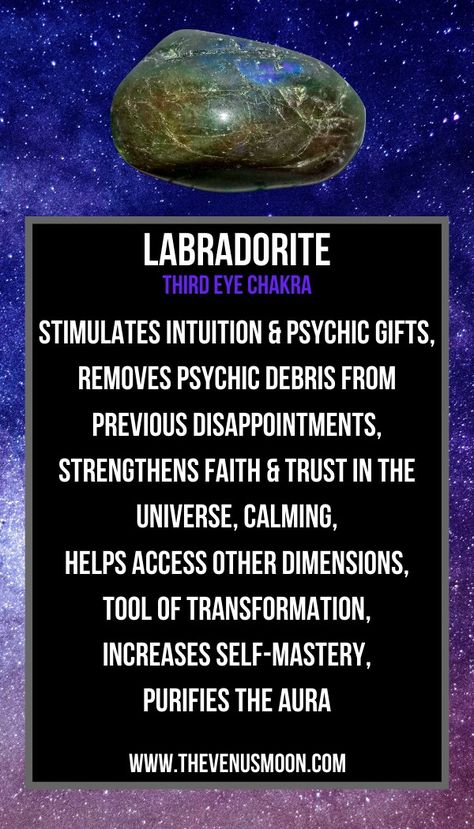 LABRADORITE
THIRD EYE CHAKRA

STIMULATES INTUITION & PSYCHIC GIFTS, REMOVES PSYCHIC DEBRIS FROM PREVIOUS DISAPPOINTMENTS, STRENGTHENS FAITH & TRUST IN THE UNIVERSE, CALMING, HELPS ACCESS OTHER DIMENSIONS, TOOL OF TRANSFORMATION, INCREASES SELF-MASTERY, PURIFIES THE AURA

WWW.THEVENUSMOON.COM